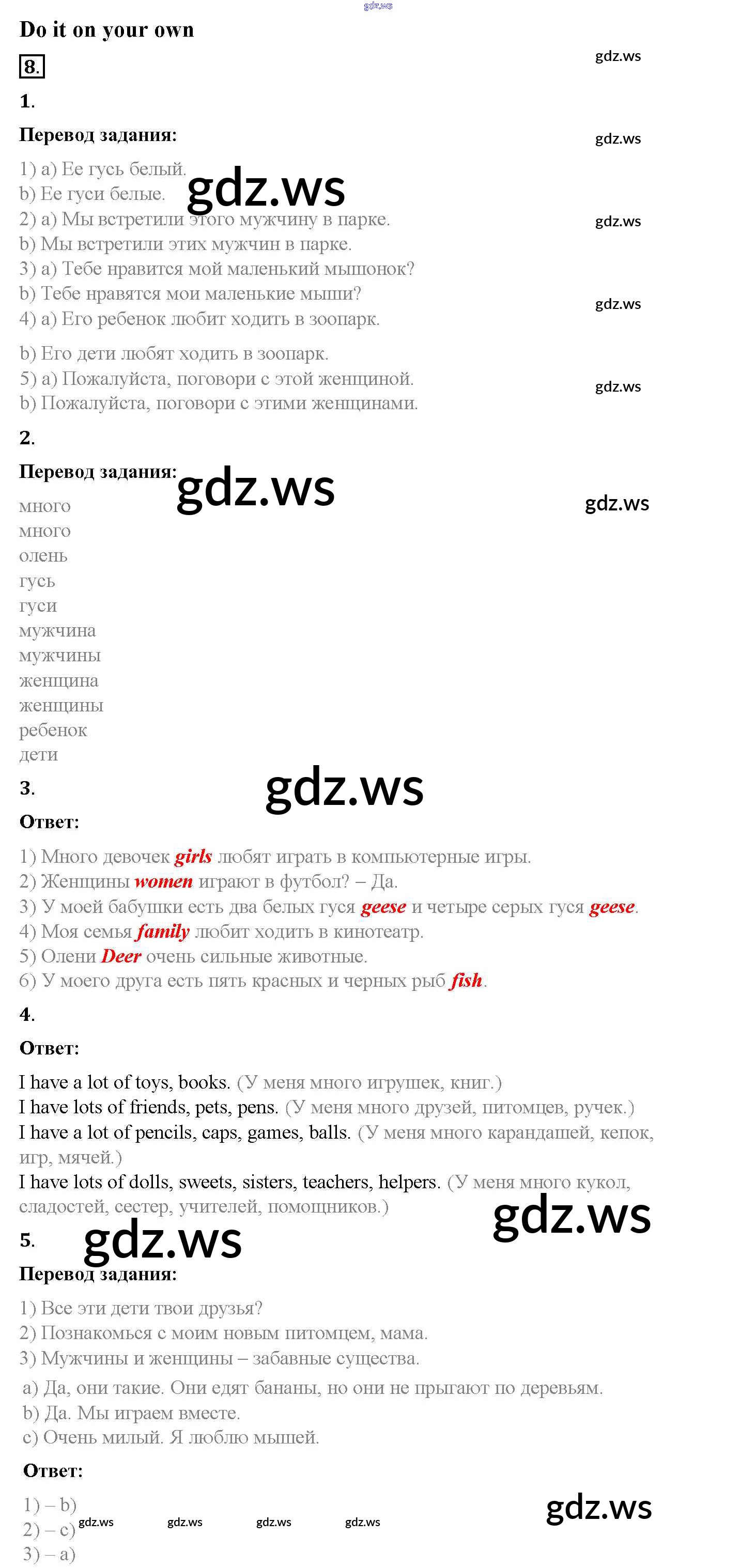 Do it on your own

8.

1.

Перевод задания:

1) a) Ее гусь белый.
b) Ее гуси белые.
2) a) Мы встретили этого мужчину в парке.
b) Мы встретили этих мужчин в парке.
3) a) Тебе нравится мой маленький мышонок?
b) Тебе нравятся мои маленькие мыши?
4) a) Его ребенок любит ходить в зоопарк.

b) Его дети любят ходить в зоопарк.
5) a) Пожалуйста, поговори с этой женщиной.
b) Пожалуйста, поговори с этими женщинами.

2.

Перевод задания:

много
много
олень
гусь
гуси
мужчина
мужчины
женщина
женщины
ребенок
дети

3.

Ответ:

1) Много девочек girls любят играть в компьютерные игры.
2) Женщины women играют в футбол? – Да.
3) У моей бабушки есть два белых гуся geese и четыре серых гуся geese.
4) Моя семья family любит ходить в кинотеатр.
5) Олени Deer очень сильные животные.
6) У моего друга есть пять красных и черных рыб fish.

4.

Ответ:

I have a lot of toys, books. (У меня много игрушек, книг.)
I have lots of friends, pets, pens. (У меня много друзей, питомцев, ручек.)
I have a lot of pencils, caps, games, balls. (У меня много карандашей, кепок, игр, мячей.)
I have lots of dolls, sweets, sisters, teachers, helpers. (У меня много кукол, сладостей, сестер, учителей, помощников.)

5.

Перевод задания:

1) Все эти дети твои друзья?
2) Познакомься с моим новым питомцем, мама.
3) Мужчины и женщины – забавные существа.

a) Да, они такие. Они едят бананы, но они не прыгают по деревьям.
b) Да. Мы играем вместе.
c) Очень милый. Я люблю мышей.

Ответ:

1) – b)
2) – c)
3) – a)

gdz.ws